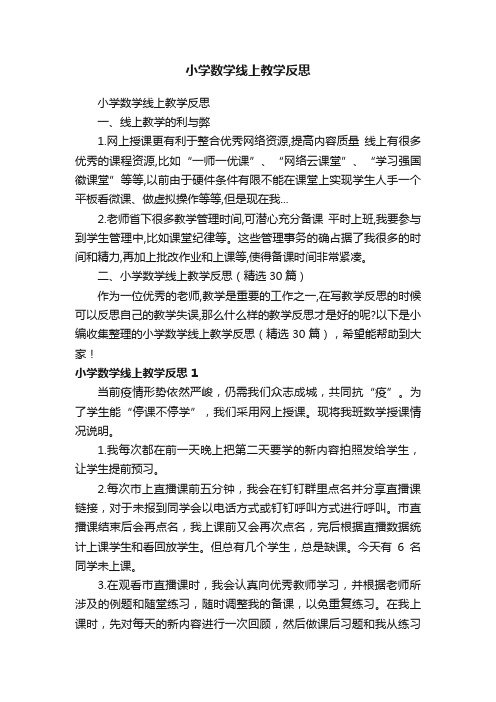 小学数学线上教学反思

小学数学线上教学反思

一、线上教学的利与弊

1.网上授课更有利于整合优秀网络资源,提高内容质量 线上有很多优秀的课程资源,比如“一师一优课”、“网络云课堂”、“学习强国徽课堂”等等,以前由于硬件条件有限不能在课堂上实现学生人手一个平板看微课、做虚拟操作等等,但是现在我...

2.老师省下很多教学管理时间,可潜心充分备课 平时上班,我要参与到学生管理中,比如课堂纪律等。这些管理事务的确占据了我很多的时间和精力,再加上批改作业和上课等,使得备课时间非常紧凑。

二、小学数学线上教学反思（精选 30 篇）

作为一位优秀的老师,教学是重要的工作之一,在写教学反思的时候可以反思自己的教学失误,那么什么样的教学反思才是好的呢?以下是小编收集整理的小学数学线上教学反思（精选 30 篇），希望能帮助到大家！

小学数学线上教学反思 1

当前疫情形势依然严峻，仍需我们众志成城，共同抗“疫”。为了学生能“停课不停学”，我们采用网上授课。现将我班数学授课情况说明。

1.我每次都在前一天晚上把第二天要学的新内容拍照发给学生，让学生提前预习。

2.每次市上直播课前五分钟，我会在钉钉群里点名并分享直播课链接，对于未报到同学会以电话方式或钉钉呼叫方式进行呼叫。市直播课结束后会再点名，我上课前又会再次点名，完后根据直播数据统计上课学生和看回放学生。但总有几个学生，总是缺课。今天有 6 名同学未上课。

3.在观看市直播课时，我会认真向优秀教师学习，并根据老师所涉及的例题和随堂练习，随时调整我的备课，以免重复练习。在我上课时，先对每天的新内容进行一次回顾，然后做课后习题和我从练习